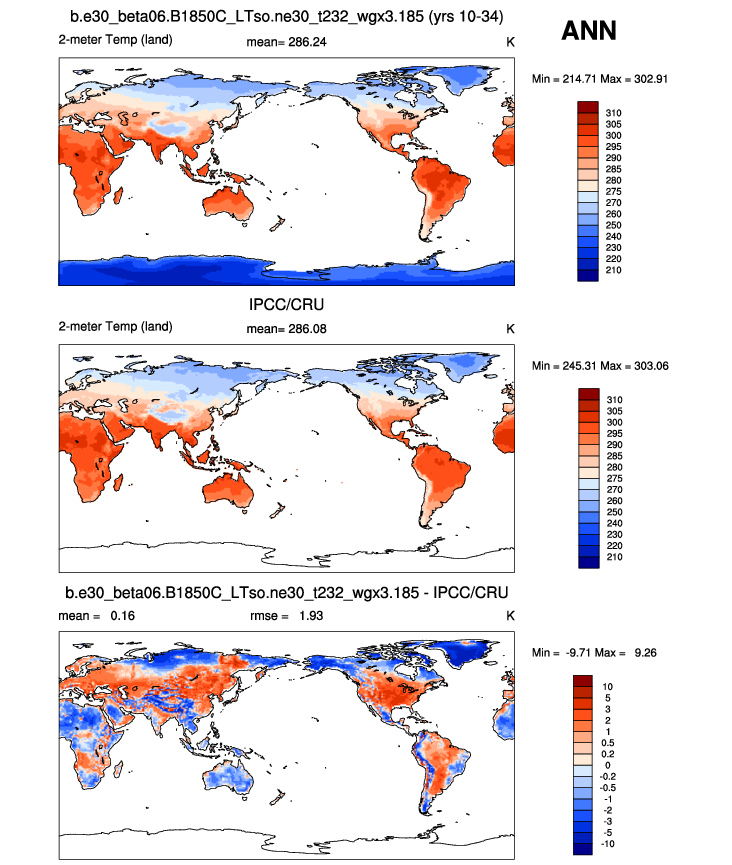 b.e30_beta06.B1850C_LTso.ne30_t232_wgx3.185 (yrs 10-34)

ANN

2-meter Temp (land)   mean= 286.24   K

Min = 214.71 Max = 302.91

310
305
300
295
290
285
280
275
270
260
250
240
230
220
210

IPCC/CRU

2-meter Temp (land)   mean= 286.08   K

Min = 245.31 Max = 303.06

310
305
300
295
290
285
280
275
270
260
250
240
230
220
210

b.e30_beta06.B1850C_LTso.ne30_t232_wgx3.185 - IPCC/CRU

mean = 0.16   rmse = 1.93   K

Min = -9.71 Max = 9.26

10
5
3
2
1
0.5
0.2
0
-0.2
-0.5
-1
-2
-3
-5
-10